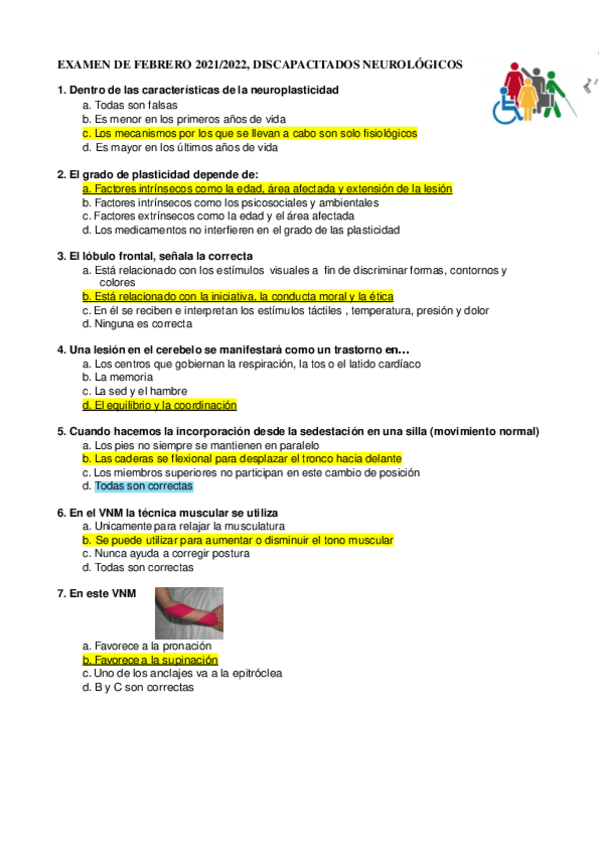 EXAMEN DE FEBRERO 2021/2022, DISCAPACITADOS NEUROLÓGICOS

1. Dentro de las características de la neuroplasticidad
a. Todas son falsas
b. Es menor en los primeros años de vida
c. Los mecanismos por los que se llevan a cabo son solo fisiológicos
d. Es mayor en los últimos años de vida

2. El grado de plasticidad depende de:
a. Factores intrínsecos como la edad, área afectada y extensión de la lesión
b. Factores intrínsecos como los psicosociales y ambientales
c. Factores extrínsecos como la edad y el área afectada
d. Los medicamentos no interfieren en el grado de las plasticidad

3. El lóbulo frontal, señala la correcta
a. Está relacionado con los estímulos visuales a fin de discriminar formas, contornos y colores
b. Está relacionado con la iniciativa, la conducta moral y la ética
c. En él se reciben e interpretan los estímulos táctiles , temperatura, presión y dolor
d. Ninguna es correcta

4. Una lesión en el cerebelo se manifestará como un trastorno en…
a. Los centros que gobiernan la respiración, la tos o el latido cardíaco
b. La memoria
c. La sed y el hambre
d. El equilibrio y la coordinación

5. Cuando hacemos la incorporación desde la sedestación en una silla (movimiento normal)
a. Los pies no siempre se mantienen en paralelo
b. Las caderas se flexional para desplazar el tronco hacia delante
c. Los miembros superiores no participan en este cambio de posición
d. Todas son correctas

6. En el VNM la técnica muscular se utiliza
a. Unicamente para relajar la musculatura
b. Se puede utilizar para aumentar o disminuir el tono muscular
c. Nunca ayuda a corregir postura
d. Todas son correctas

7. En este VNM
a. Favorece a la pronación
b. Favorece a la supinación
c. Uno de los anclajes va a la epitróclea
d. B y C son correctas